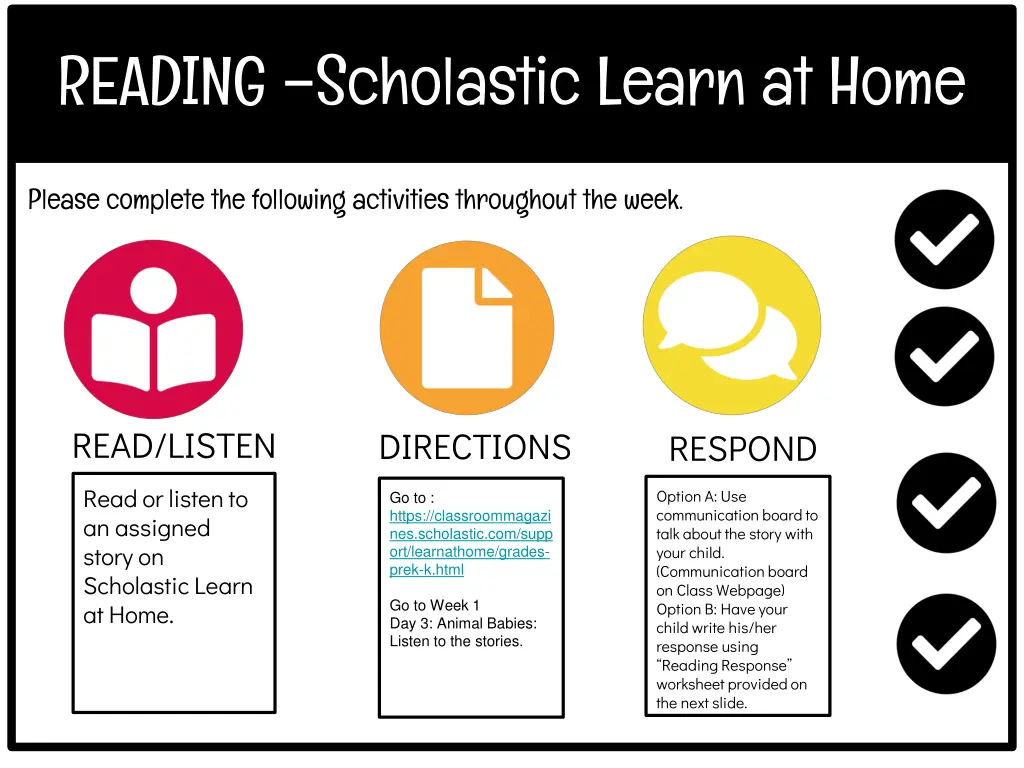 READING –Scholastic Learn at Home

Please complete the following activities throughout the week.

READ/LISTEN

Read or listen to an assigned story on Scholastic Learn at Home.

DIRECTIONS

Go to : https://classroommagazines.scholastic.com/support/learnathome/grades-prek-k.html

Go to Week 1
Day 3: Animal Babies: Listen to the stories.

RESPOND

Option A: Use communication board to talk about the story with your child. (Communication board on Class Webpage)
Option B: Have your child write his/her response using "Reading Response" worksheet provided on the next slide.